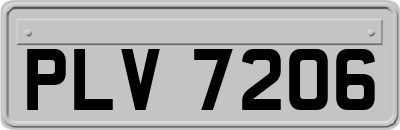 PLV 7206